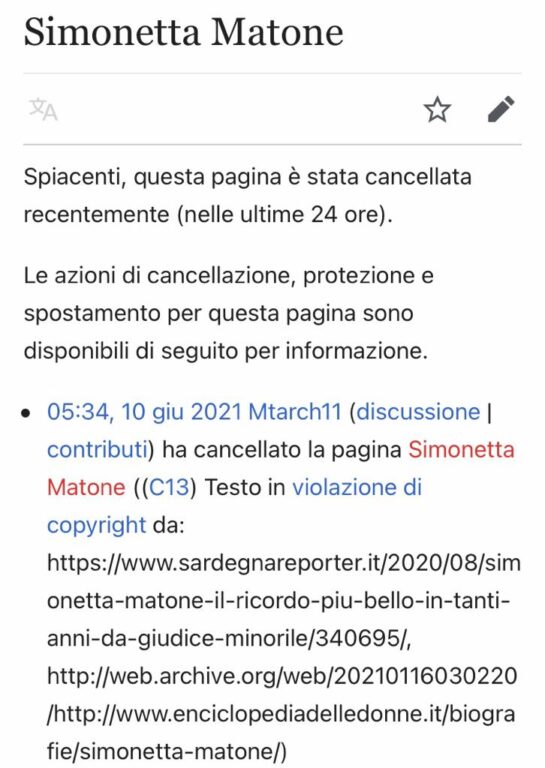 Simonetta Matone

Spiacenti, questa pagina è stata cancellata recentemente (nelle ultime 24 ore).

Le azioni di cancellazione, protezione e spostamento per questa pagina sono disponibili di seguito per informazione.

• 05:34, 10 giu 2021 Mtarch11 (discussione | contributi) ha cancellato la pagina Simonetta Matone ((C13) Testo in violazione di copyright da: https://www.sardegnareporter.it/2020/08/simonetta-matone-il-ricordo-piu-bello-in-tanti-anni-da-giudice-minorile/340695/, http://web.archive.org/web/20210116030220/http://www.enciclopediadelledonne.it/biografie/simonetta-matone/)